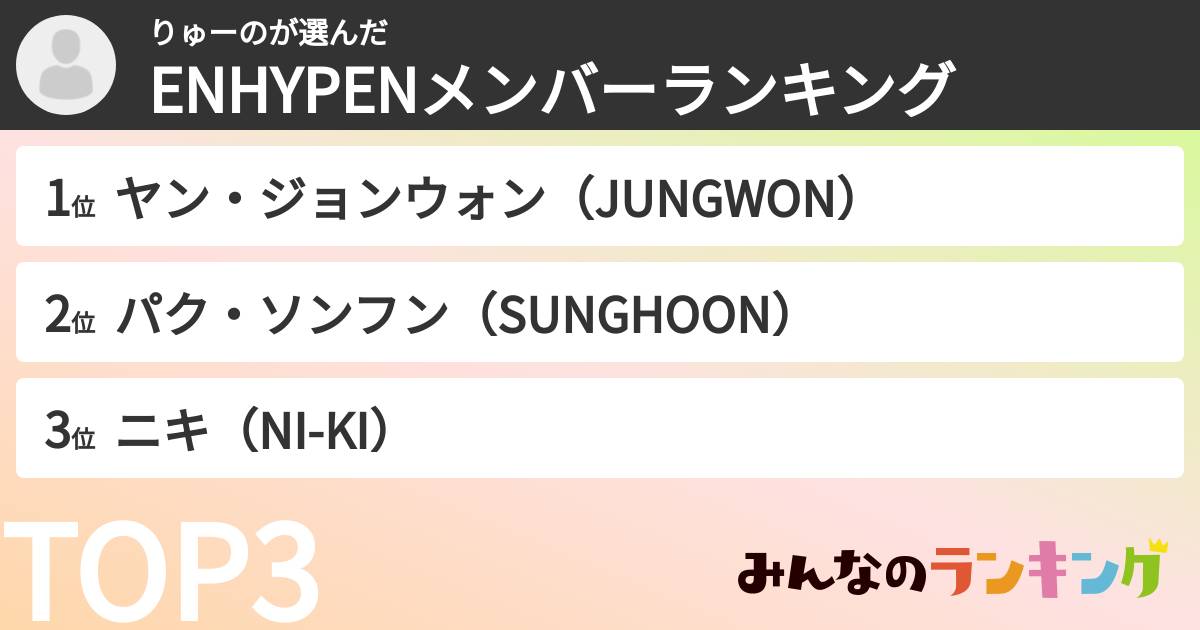 りゅーのが選んだ
ENHYPENメンバーランキング

1位 ヤン・ジョンウォン（JUNGWON）

2位 パク・ソンフン（SUNGHOON）

3位 ニキ（NI-KI）

TOP3

みんなのランキング